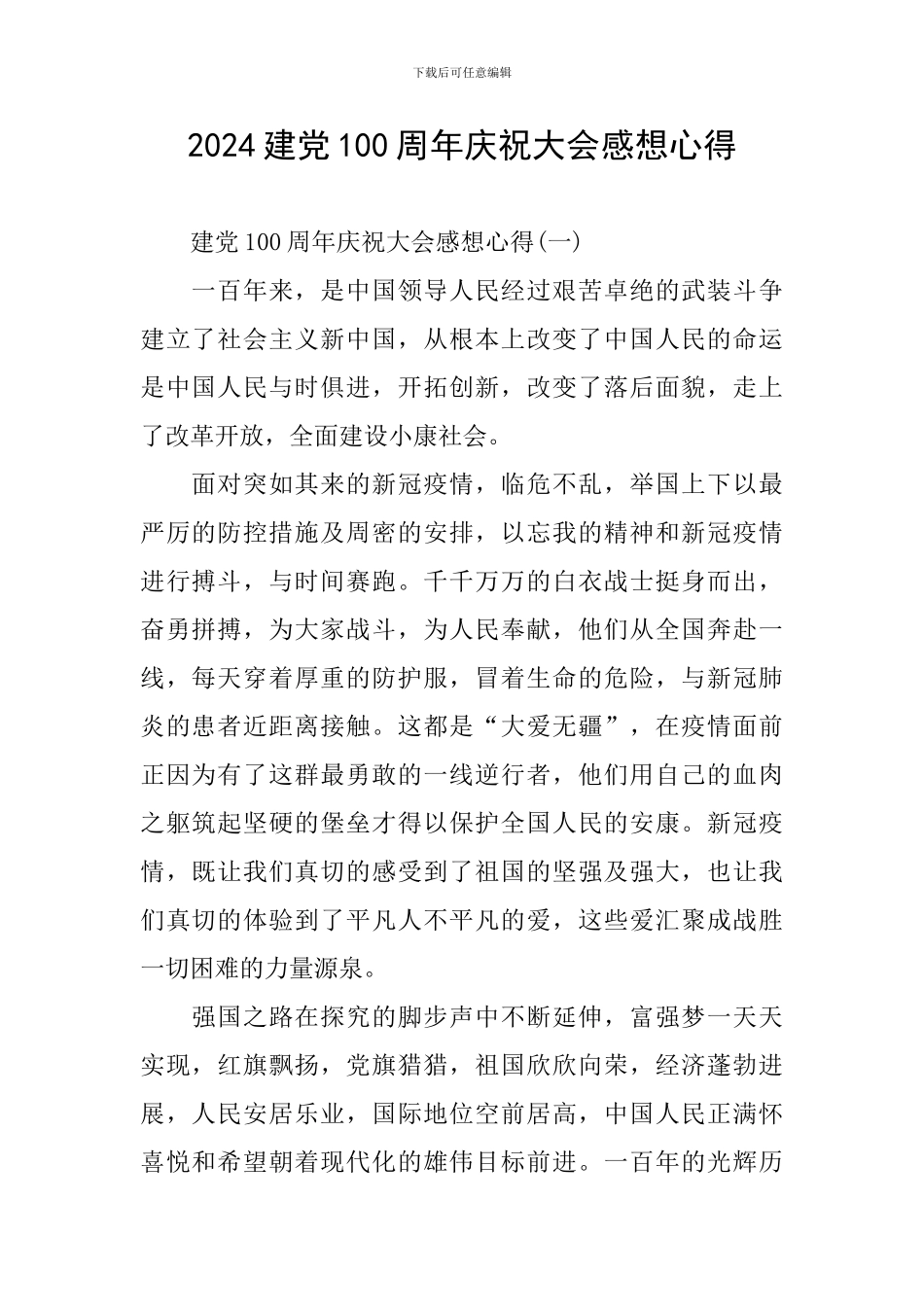 下载后可任意编辑

2024建党100周年庆祝大会感想心得

建党100周年庆祝大会感想心得(一)

一百年来，是中国领导人民经过艰苦卓绝的武装斗争建立了社会主义新中国，从根本上改变了中国人民的命运是中国人民与时俱进，开拓创新，改变了落后面貌，走上了改革开放，全面建设小康社会。

面对突如其来的新冠疫情，临危不乱，举国上下以最严厉的防控措施及周密的安排，以忘我的精神和新冠疫情进行搏斗，与时间赛跑。千千万万的白衣战士挺身而出，奋勇拼搏，为大家战斗，为人民奉献，他们从全国奔赴一线，每天穿着厚重的防护服，冒着生命的危险，与新冠肺炎的患者近距离接触。这都是“大爱无疆”，在疫情面前正因为有了这群最勇敢的一线逆行者，他们用自己的血肉之躯筑起坚硬的堡垒才得以保护全国人民的安康。新冠疫情，既让我们真切的感受到了祖国的坚强及强大，也让我们真切的体验到了平凡人不平凡的爱，这些爱汇聚成战胜一切困难的力量源泉。

强国之路在探究的脚步声中不断延伸，富强梦一天天实现，红旗飘扬，党旗猎猎，祖国欣欣向荣，经济蓬勃进展，人民安居乐业，国际地位空前居高，中国人民正满怀喜悦和希望朝着现代化的雄伟目标前进。一百年的光辉历